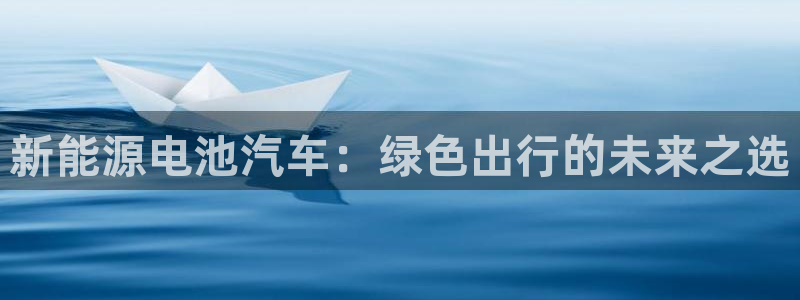 新能源电池汽车：绿色出行的未来之选